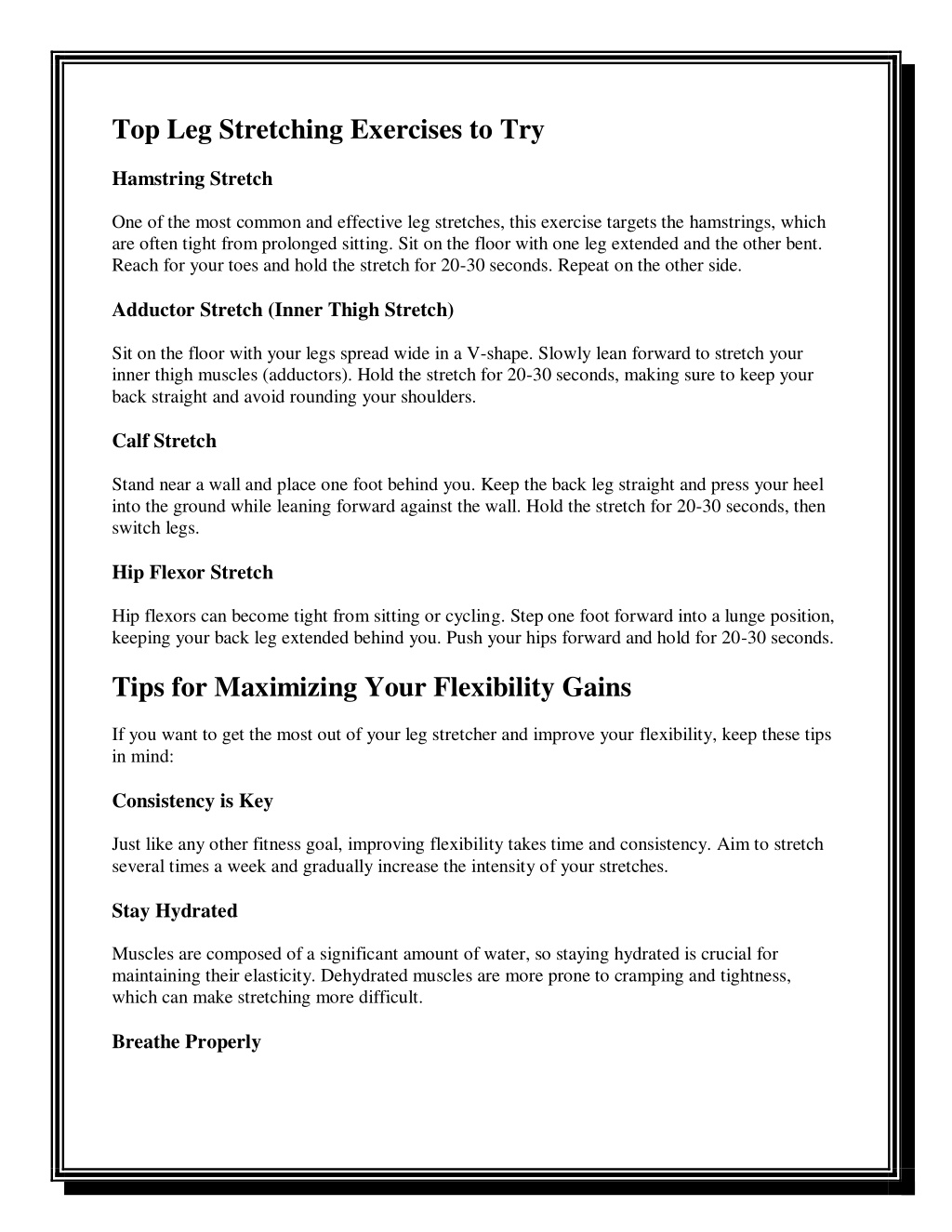 Top Leg Stretching Exercises to Try

Hamstring Stretch

One of the most common and effective leg stretches, this exercise targets the hamstrings, which are often tight from prolonged sitting. Sit on the floor with one leg extended and the other bent. Reach for your toes and hold the stretch for 20-30 seconds. Repeat on the other side.

Adductor Stretch (Inner Thigh Stretch)

Sit on the floor with your legs spread wide in a V-shape. Slowly lean forward to stretch your inner thigh muscles (adductors). Hold the stretch for 20-30 seconds, making sure to keep your back straight and avoid rounding your shoulders.

Calf Stretch

Stand near a wall and place one foot behind you. Keep the back leg straight and press your heel into the ground while leaning forward against the wall. Hold the stretch for 20-30 seconds, then switch legs.

Hip Flexor Stretch

Hip flexors can become tight from sitting or cycling. Step one foot forward into a lunge position, keeping your back leg extended behind you. Push your hips forward and hold for 20-30 seconds.

Tips for Maximizing Your Flexibility Gains

If you want to get the most out of your leg stretcher and improve your flexibility, keep these tips in mind:

Consistency is Key

Just like any other fitness goal, improving flexibility takes time and consistency. Aim to stretch several times a week and gradually increase the intensity of your stretches.

Stay Hydrated

Muscles are composed of a significant amount of water, so staying hydrated is crucial for maintaining their elasticity. Dehydrated muscles are more prone to cramping and tightness, which can make stretching more difficult.

Breathe Properly